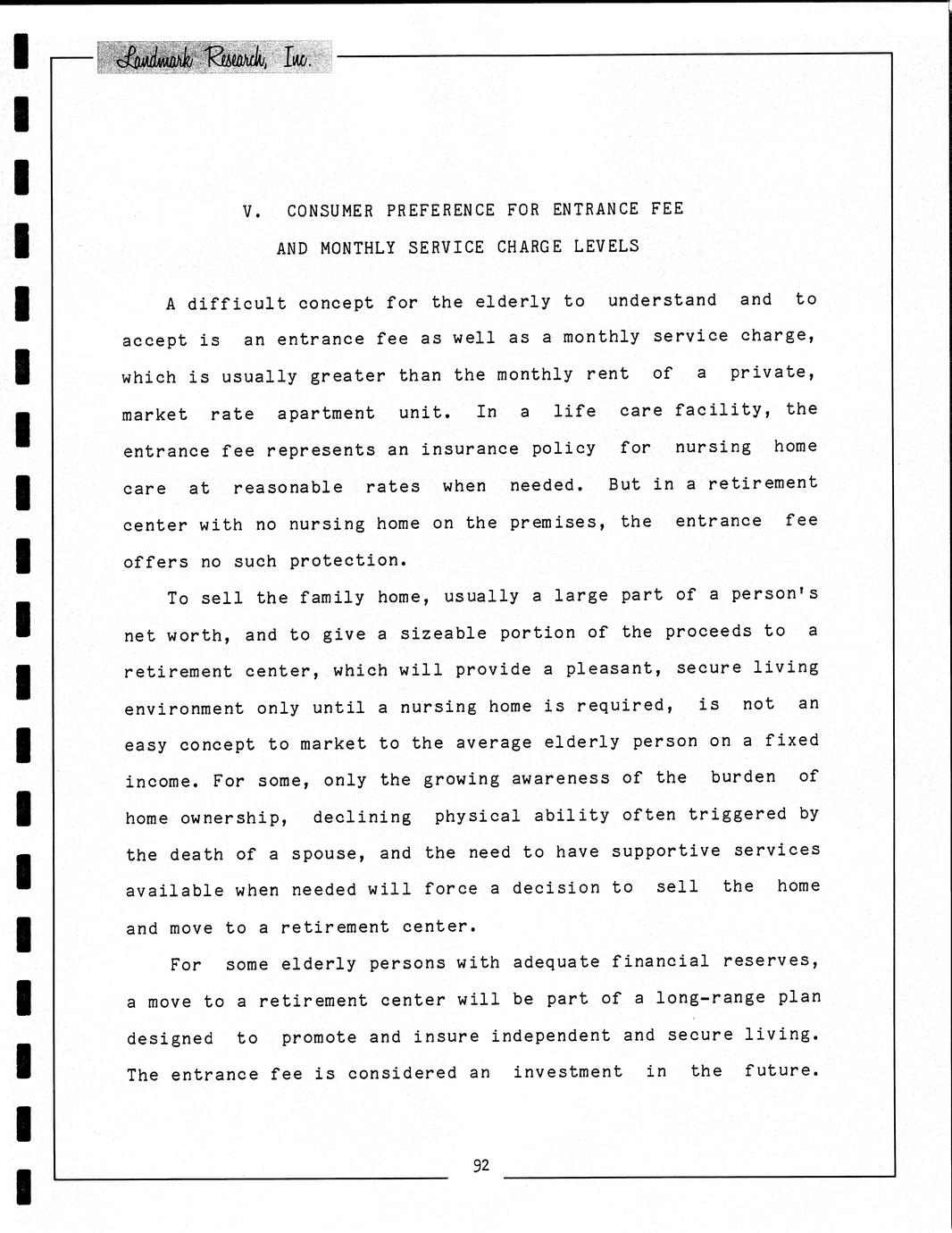 Landmark Research, Inc.

V. CONSUMER PREFERENCE FOR ENTRANCE FEE AND MONTHLY SERVICE CHARGE LEVELS

A difficult concept for the elderly to understand and to accept is an entrance fee as well as a monthly service charge, which is usually greater than the monthly rent of a private, market rate apartment unit. In a life care facility, the entrance fee represents an insurance policy for nursing home care at reasonable rates when needed. But in a retirement center with no nursing home on the premises, the entrance fee offers no such protection.

To sell the family home, usually a large part of a person's net worth, and to give a sizeable portion of the proceeds to a retirement center, which will provide a pleasant, secure living environment only until a nursing home is required, is not an easy concept to market to the average elderly person on a fixed income. For some, only the growing awareness of the burden of home ownership, declining physical ability often triggered by the death of a spouse, and the need to have supportive services available when needed will force a decision to sell the home and move to a retirement center.

For some elderly persons with adequate financial reserves, a move to a retirement center will be part of a long-range plan designed to promote and insure independent and secure living. The entrance fee is considered an investment in the future.

92